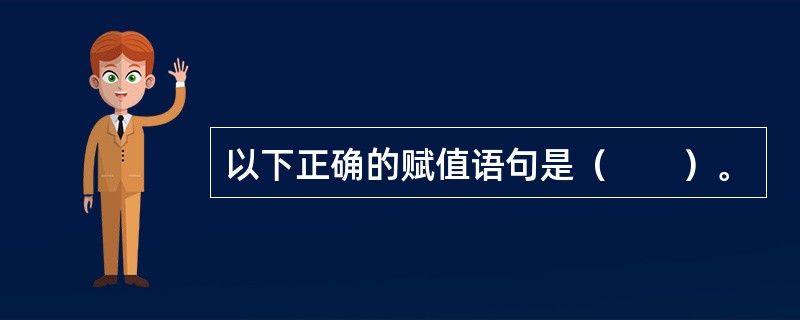 以下正确的赋值语句是（　　）。